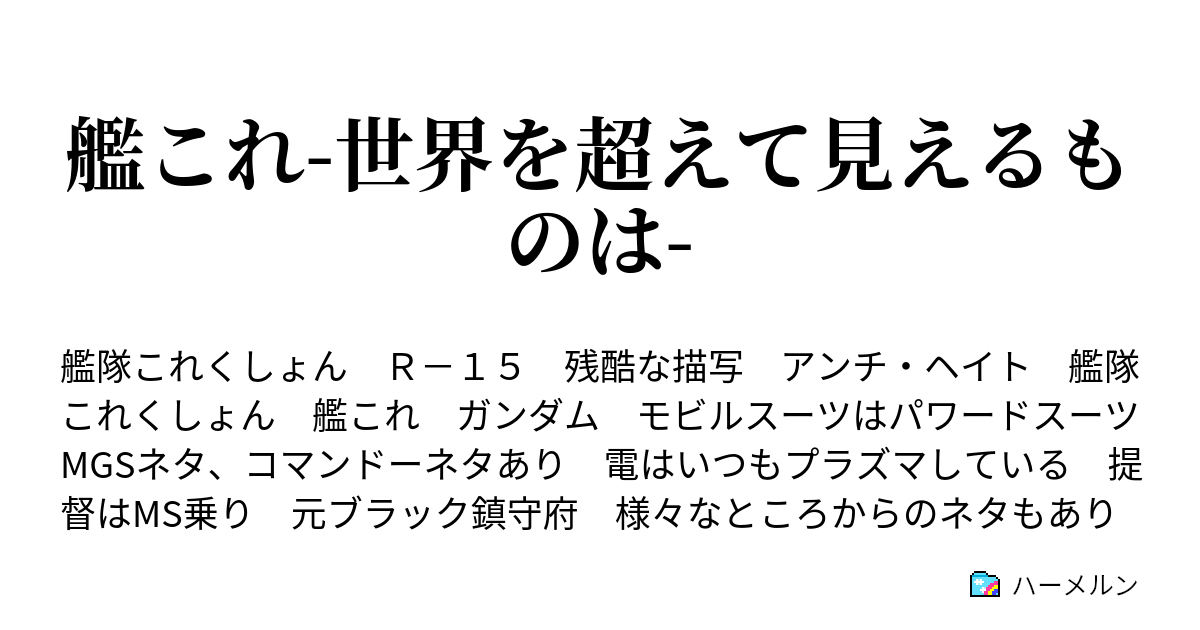 艦これ-世界を超えて見えるものは-

艦隊これくしょん　Ｒ－１５　残酷な描写　アンチ・ヘイト　艦隊これくしょん　艦これ　ガンダム　モビルスーツはパワードスーツ　MGSネタ、コマンドーネタあり　電はいつもプラズマしている　提督はMS乗り　元ブラック鎮守府　様々なところからのネタもあり

ハーメルン